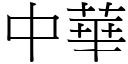 中華